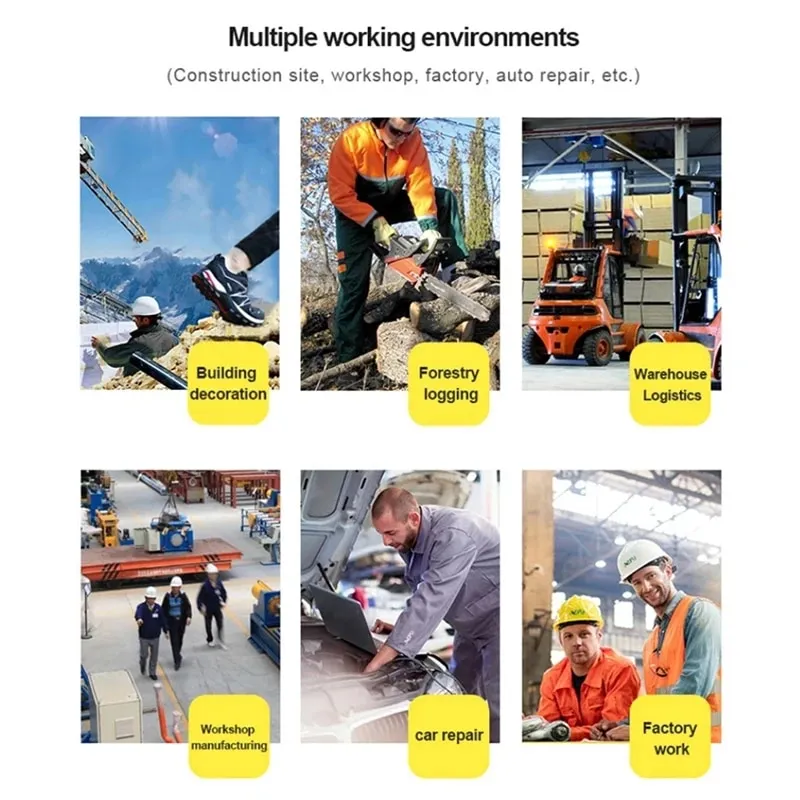 Multiple working environments

(Construction site, workshop, factory, auto repair, etc.)

Building decoration

Forestry logging

Warehouse Logistics

Workshop manufacturing

car repair

Factory work